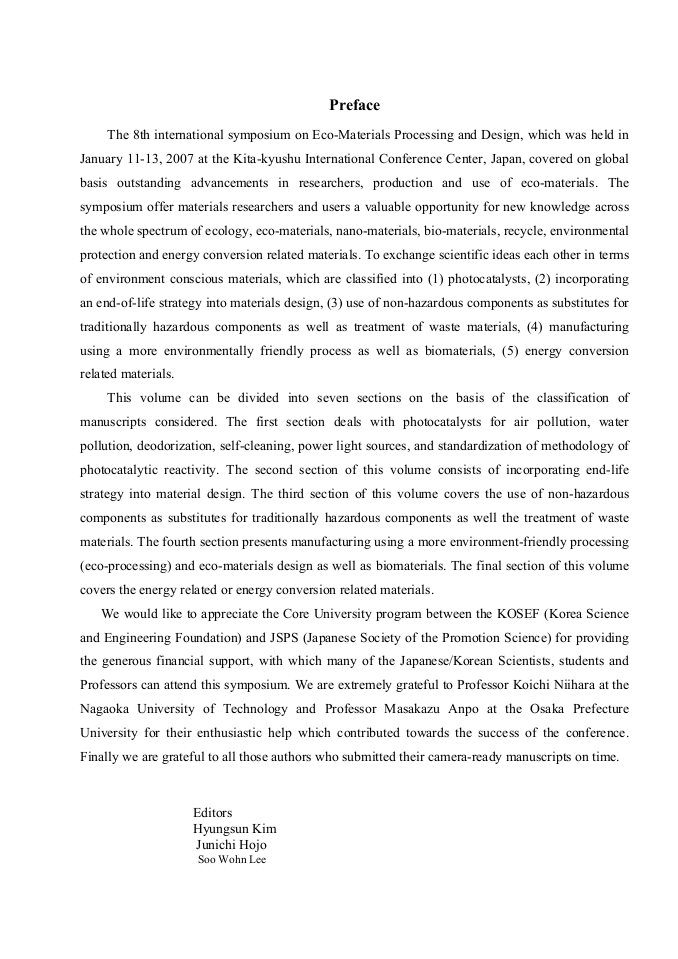 Preface

The 8th international symposium on Eco-Materials Processing and Design, which was held in January 11-13, 2007 at the Kita-kyushu International Conference Center, Japan, covered on global basis outstanding advancements in researchers, production and use of eco-materials. The symposium offer materials researchers and users a valuable opportunity for new knowledge across the whole spectrum of ecology, eco-materials, nano-materials, bio-materials, recycle, environmental protection and energy conversion related materials. To exchange scientific ideas each other in terms of environment conscious materials, which are classified into (1) photocatalysts, (2) incorporating an end-of-life strategy into materials design, (3) use of non-hazardous components as substitutes for traditionally hazardous components as well as treatment of waste materials, (4) manufacturing using a more environmentally friendly process as well as biomaterials, (5) energy conversion related materials.

This volume can be divided into seven sections on the basis of the classification of manuscripts considered. The first section deals with photocatalysts for air pollution, water pollution, deodorization, self-cleaning, power light sources, and standardization of methodology of photocatalytic reactivity. The second section of this volume consists of incorporating end-life strategy into material design. The third section of this volume covers the use of non-hazardous components as substitutes for traditionally hazardous components as well the treatment of waste materials. The fourth section presents manufacturing using a more environment-friendly processing (eco-processing) and eco-materials design as well as biomaterials. The final section of this volume covers the energy related or energy conversion related materials.

We would like to appreciate the Core University program between the KOSEF (Korea Science and Engineering Foundation) and JSPS (Japanese Society of the Promotion Science) for providing the generous financial support, with which many of the Japanese/Korean Scientists, students and Professors can attend this symposium. We are extremely grateful to Professor Koichi Niihara at the Nagaoka University of Technology and Professor Masakazu Anpo at the Osaka Prefecture University for their enthusiastic help which contributed towards the success of the conference. Finally we are grateful to all those authors who submitted their camera-ready manuscripts on time.

Editors
Hyungsun Kim
Junichi Hojo
Soo Wohn Lee